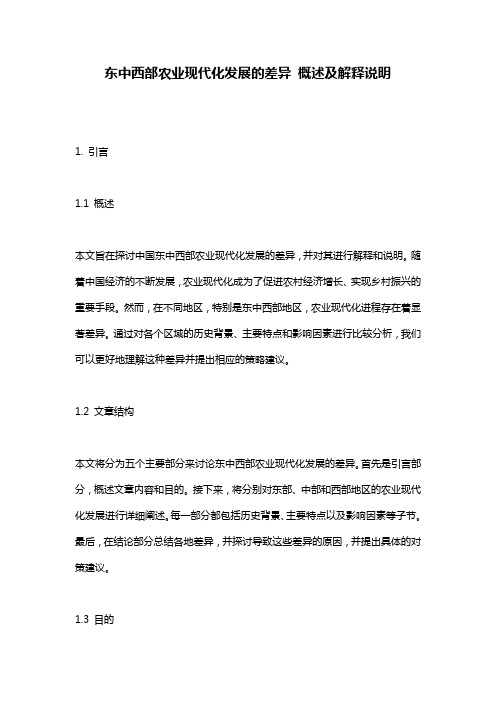 东中西部农业现代化发展的差异 概述及解释说明

1. 引言

1.1 概述

本文旨在探讨中国东中西部农业现代化发展的差异，并对其进行解释和说明。随着中国经济的不断发展，农业现代化成为了促进农村经济增长、实现乡村振兴的重要手段。然而，在不同地区，特别是东中西部地区，农业现代化进程存在着显著差异。通过对各个区域的历史背景、主要特点和影响因素进行比较分析，我们可以更好地理解这种差异并提出相应的策略建议。

1.2 文章结构

本文将分为五个主要部分来讨论东中西部农业现代化发展的差异。首先是引言部分，概述文章内容和目的。接下来，将分别对东部、中部和西部地区的农业现代化发展进行详细阐述。每一部分都包括历史背景、主要特点以及影响因素等子节。最后，在结论部分总结各地差异，并探讨导致这些差异的原因，并提出具体的对策建议。

1.3 目的